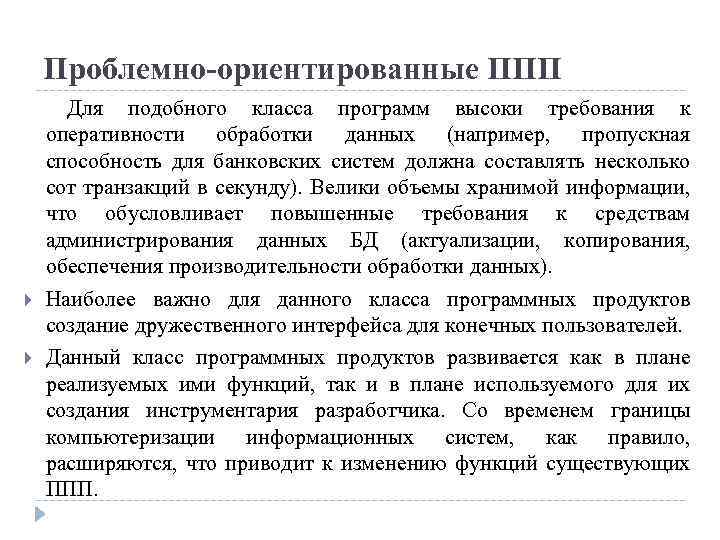 Проблемно-ориентированные ППП

Для подобного класса программ высоки требования к оперативности обработки данных (например, пропускная способность для банковских систем должна составлять несколько сот транзакций в секунду). Велики объемы хранимой информации, что обусловливает повышенные требования к средствам администрирования данных БД (актуализации, копирования, обеспечения производительности обработки данных).

Наиболее важно для данного класса программных продуктов создание дружественного интерфейса для конечных пользователей.

Данный класс программных продуктов развивается как в плане реализуемых ими функций, так и в плане используемого для их создания инструментария разработчика. Со временем границы компьютеризации информационных систем, как правило, расширяются, что приводит к изменению функций существующих ППП.